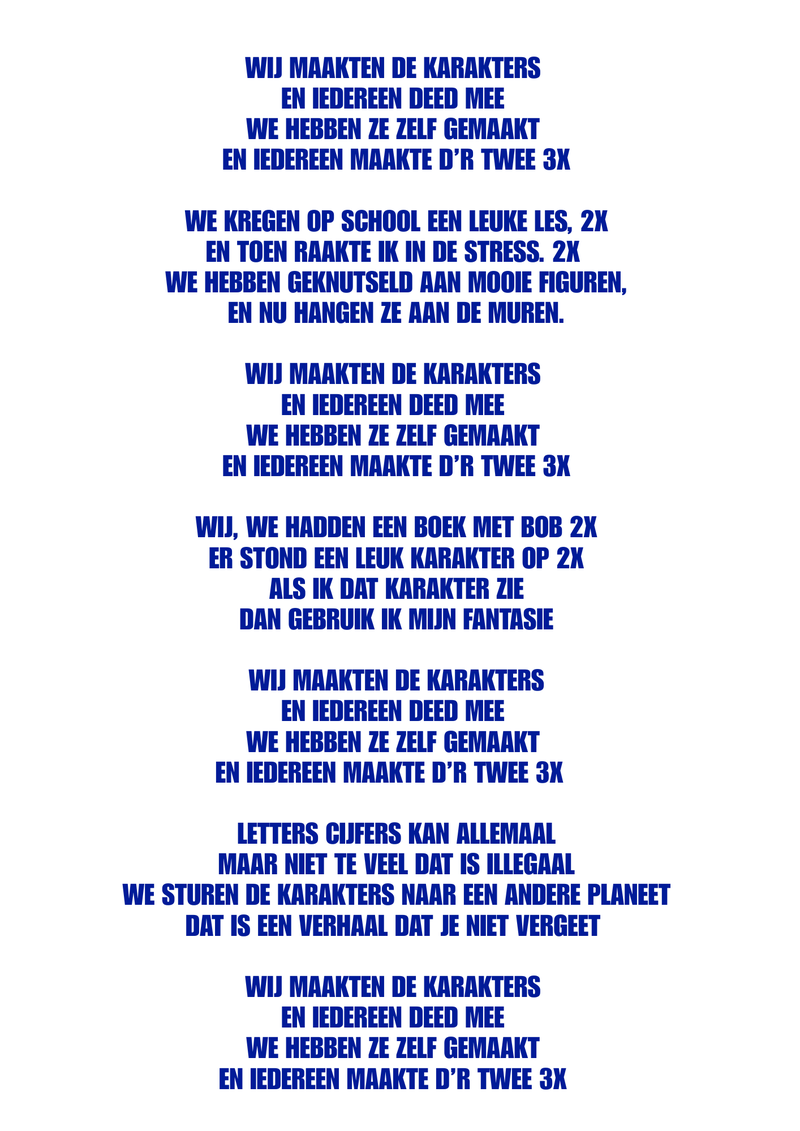 WIJ MAAKTEN DE KARAKTERS
EN IEDEREEN DEED MEE
WE HEBBEN ZE ZELF GEMAAKT
EN IEDEREEN MAAKTE D'R TWEE 3X

WE KREGEN OP SCHOOL EEN LEUKE LES, 2X
EN TOEN RAAKTE IK IN DE STRESS. 2X
WE HEBBEN GEKNUTSELD AAN MOOIE FIGUREN,
EN NU HANGEN ZE AAN DE MUREN.

WIJ MAAKTEN DE KARAKTERS
EN IEDEREEN DEED MEE
WE HEBBEN ZE ZELF GEMAAKT
EN IEDEREEN MAAKTE D'R TWEE 3X

WIJ, WE HADDEN EEN BOEK MET BOB 2X
ER STOND EEN LEUK KARAKTER OP 2X
ALS IK DAT KARAKTER ZIE
DAN GEBRUIK IK MIJN FANTASIE

WIJ MAAKTEN DE KARAKTERS
EN IEDEREEN DEED MEE
WE HEBBEN ZE ZELF GEMAAKT
EN IEDEREEN MAAKTE D'R TWEE 3X

LETTERS CIJFERS KAN ALLEMAAL
MAAR NIET TE VEEL DAT IS ILLEGAAL
WE STUREN DE KARAKTERS NAAR EEN ANDERE PLANEET
DAT IS EEN VERHAAL DAT JE NIET VERGEET

WIJ MAAKTEN DE KARAKTERS
EN IEDEREEN DEED MEE
WE HEBBEN ZE ZELF GEMAAKT
EN IEDEREEN MAAKTE D'R TWEE 3X